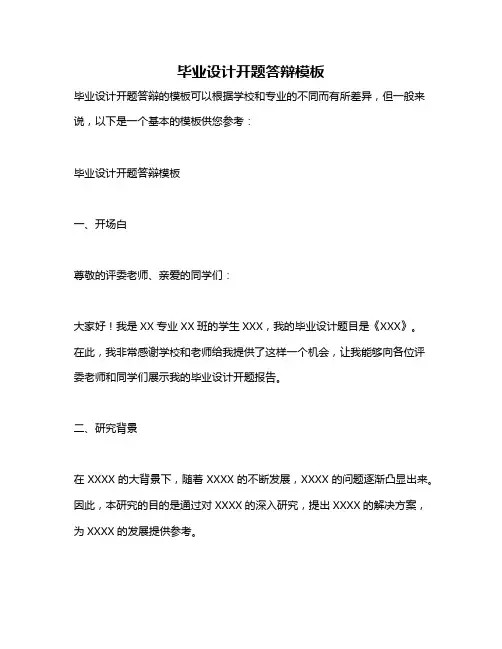 毕业设计开题答辩模板

毕业设计开题答辩的模板可以根据学校和专业的不同而有所差异，但一般来说，以下是一个基本的模板供您参考：

毕业设计开题答辩模板

一、开场白

尊敬的评委老师、亲爱的同学们：

大家好！我是 XX 专业 XX 班的学生 XXX，我的毕业设计题目是《XXX》。在此，我非常感谢学校和老师给我提供了这样一个机会，让我能够向各位评委老师和同学们展示我的毕业设计开题报告。

二、研究背景

在 XXXX 的大背景下，随着 XXXX 的不断发展，XXXX 的问题逐渐凸显出来。因此，本研究的目的是通过对 XXXX 的深入研究，提出 XXXX 的解决方案，为 XXXX 的发展提供参考。